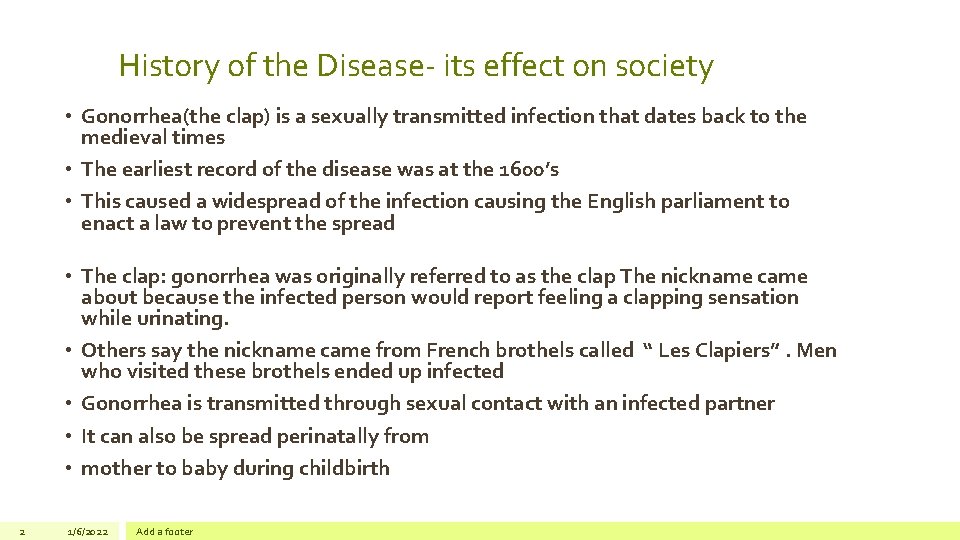 History of the Disease- its effect on society

• Gonorrhea(the clap) is a sexually transmitted infection that dates back to the medieval times
• The earliest record of the disease was at the 1600's
• This caused a widespread of the infection causing the English parliament to enact a law to prevent the spread

• The clap: gonorrhea was originally referred to as the clap The nickname came about because the infected person would report feeling a clapping sensation while urinating.
• Others say the nickname came from French brothels called " Les Clapiers" . Men who visited these brothels ended up infected
• Gonorrhea is transmitted through sexual contact with an infected partner
• It can also be spread perinatally from
• mother to baby during childbirth

2 1/6/2022 Add a footer